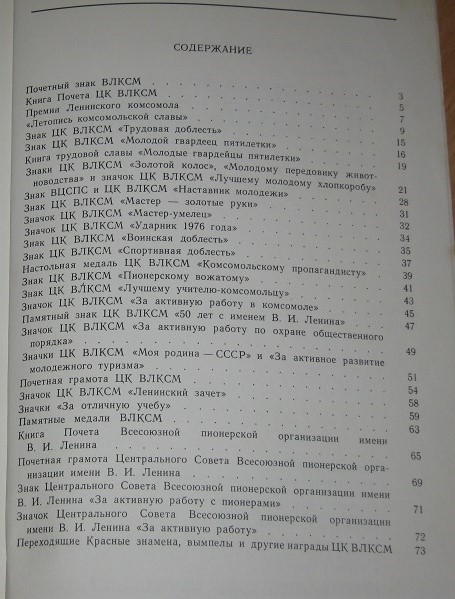 СОДЕРЖАНИЕ

Почетный знак ВЛКСМ 3
Книга Почета ЦК ВЛКСМ 5
Премии Ленинского комсомола 7
«Летопись комсомольской славы» 9
Знак ЦК ВЛКСМ «Трудовая доблесть» 15
Знак ЦК ВЛКСМ «Молодой гвардеец пятилетки» 16
Книга трудовой славы «Молодые гвардейцы пятилетки» 19
Знаки ЦК ВЛКСМ «Золотой колос», «Молодому передовику животноводства» и значок ЦК ВЛКСМ «Лучшему молодому хлопкоробу» 21
Знак ВЦСПС и ЦК ВЛКСМ «Наставник молодежи» 28
Знак ЦК ВЛКСМ «Мастер — золотые руки» 31
Значок ЦК ВЛКСМ «Мастер-умелец» 32
Значок ЦК ВЛКСМ «Ударник 1976 года» 34
Знак ЦК ВЛКСМ «Воинская доблесть» 35
Знак ЦК ВЛКСМ «Спортивная доблесть» 37
Настольная медаль ЦК ВЛКСМ «Комсомольскому пропагандисту» 39
Знак ЦК ВЛКСМ «Пионерскому вожатому» 41
Знак ЦК ВЛКСМ «Лучшему учителю-комсомольцу» 43
Значок ЦК ВЛКСМ «За активную работу в комсомоле» 45
Памятный знак ЦК ВЛКСМ «50 лет с именем В. И. Ленина» 47
Значок ЦК ВЛКСМ «За активную работу по охране общественного порядка» 49
Значки ЦК ВЛКСМ «Моя родина — СССР» и «За активное развитие молодежного туризма» 51
Почетная грамота ЦК ВЛКСМ 54
Значок ЦК ВЛКСМ «Ленинский зачет» 58
Значки «За отличную учебу» 59
Памятные медали ВЛКСМ 63
Книга Почета Всесоюзной пионерской организации имени В. И. Ленина 65
Почетная грамота Центрального Совета Всесоюзной пионерской организации имени В. И. Ленина 69
Знак Центрального Совета Всесоюзной пионерской организации имени В. И. Ленина «За активную работу с пионерами» 71
Значок Центрального Совета Всесоюзной пионерской организации имени В. И. Ленина «За активную работу» 72
Переходящие Красные знамена, вымпелы и другие награды ЦК ВЛКСМ 73